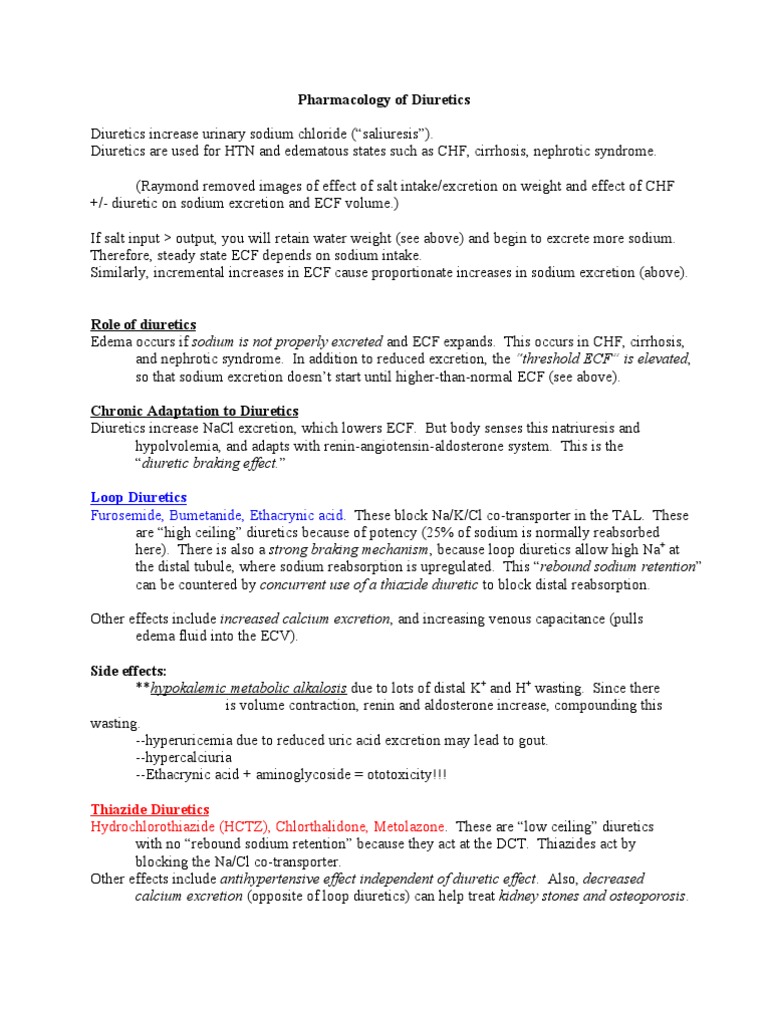 Pharmacology of Diuretics

Diuretics increase urinary sodium chloride ("saliuresis").
Diuretics are used for HTN and edematous states such as CHF, cirrhosis, nephrotic syndrome.

(Raymond removed images of effect of salt intake/excretion on weight and effect of CHF +/- diuretic on sodium excretion and ECF volume.)

If salt input > output, you will retain water weight (see above) and begin to excrete more sodium. Therefore, steady state ECF depends on sodium intake.
Similarly, incremental increases in ECF cause proportionate increases in sodium excretion (above).

Role of diuretics
Edema occurs if sodium is not properly excreted and ECF expands. This occurs in CHF, cirrhosis, and nephrotic syndrome. In addition to reduced excretion, the "threshold ECF" is elevated, so that sodium excretion doesn't start until higher-than-normal ECF (see above).

Chronic Adaptation to Diuretics
Diuretics increase NaCl excretion, which lowers ECF. But body senses this natriuresis and hypolvolemia, and adapts with renin-angiotensin-aldosterone system. This is the "diuretic braking effect."

Loop Diuretics
Furosemide, Bumetanide, Ethacrynic acid. These block Na/K/Cl co-transporter in the TAL. These are "high ceiling" diuretics because of potency (25% of sodium is normally reabsorbed here). There is also a strong braking mechanism, because loop diuretics allow high $Na^+$ at the distal tubule, where sodium reabsorption is upregulated. This "rebound sodium retention" can be countered by concurrent use of a thiazide diuretic to block distal reabsorption.

Other effects include increased calcium excretion, and increasing venous capacitance (pulls edema fluid into the ECV).

Side effects:
**hypokalemic metabolic alkalosis due to lots of distal $K^+$ and $H^+$ wasting. Since there is volume contraction, renin and aldosterone increase, compounding this wasting.
--hyperuricemia due to reduced uric acid excretion may lead to gout.
--hypercalciuria
--Ethacrynic acid + aminoglycoside = ototoxicity!!!

Thiazide Diuretics
Hydrochlorothiazide (HCTZ), Chlorthalidone, Metolazone. These are "low ceiling" diuretics with no "rebound sodium retention" because they act at the DCT. Thiazides act by blocking the Na/Cl co-transporter.
Other effects include antihypertensive effect independent of diuretic effect. Also, decreased calcium excretion (opposite of loop diuretics) can help treat kidney stones and osteoporosis.